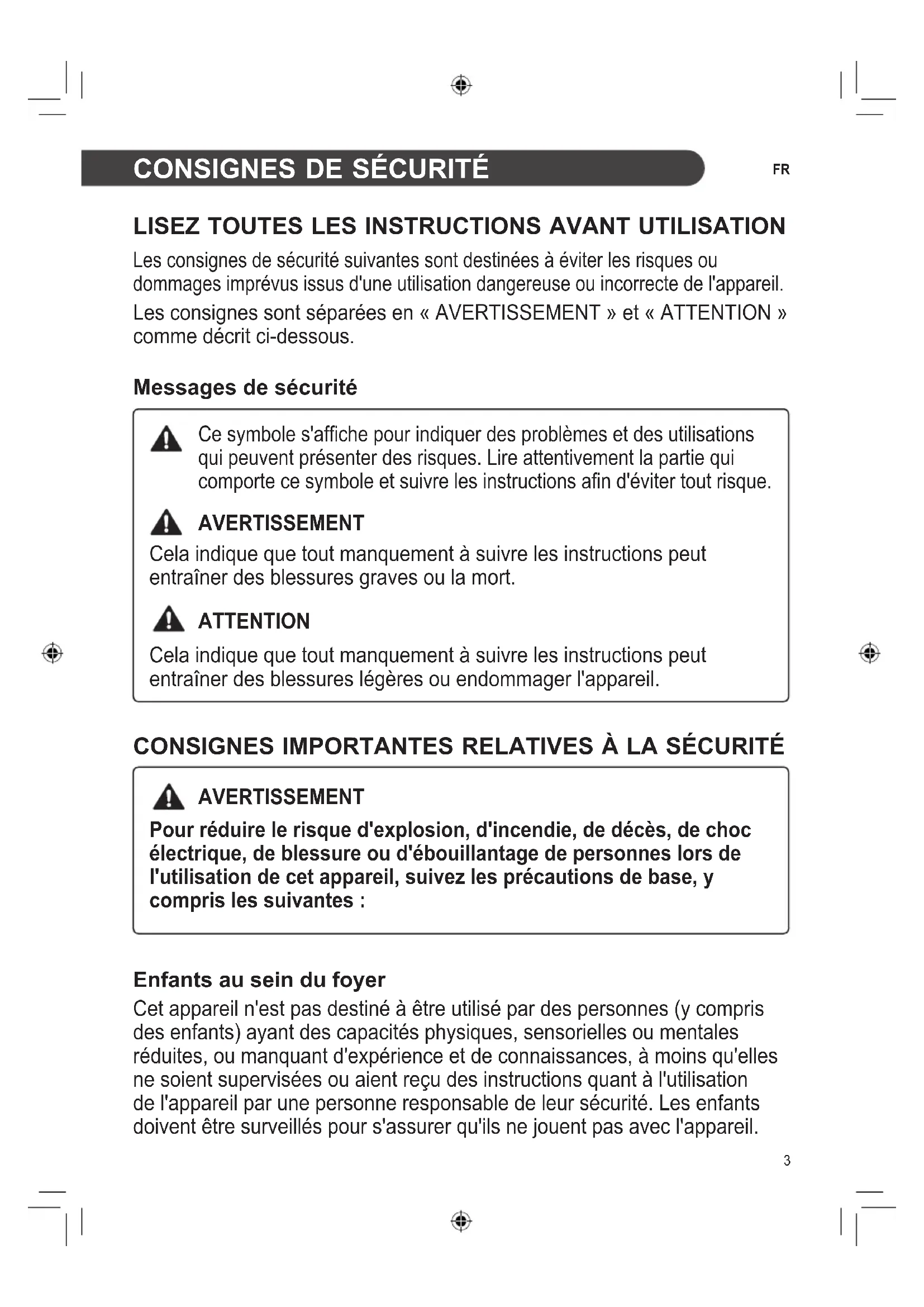 CONSIGNES DE SÉCURITÉ

FR

LISEZ TOUTES LES INSTRUCTIONS AVANT UTILISATION

Les consignes de sécurité suivantes sont destinées à éviter les risques ou dommages imprévus issus d'une utilisation dangereuse ou incorrecte de l'appareil.

Les consignes sont séparées en « AVERTISSEMENT » et « ATTENTION » comme décrit ci-dessous.

Messages de sécurité

Ce symbole s'affiche pour indiquer des problèmes et des utilisations qui peuvent présenter des risques. Lire attentivement la partie qui comporte ce symbole et suivre les instructions afin d'éviter tout risque.

AVERTISSEMENT

Cela indique que tout manquement à suivre les instructions peut entraîner des blessures graves ou la mort.

ATTENTION

Cela indique que tout manquement à suivre les instructions peut entraîner des blessures légères ou endommager l'appareil.

CONSIGNES IMPORTANTES RELATIVES À LA SÉCURITÉ

AVERTISSEMENT

Pour réduire le risque d'explosion, d'incendie, de décès, de choc électrique, de blessure ou d'ébouillantage de personnes lors de l'utilisation de cet appareil, suivez les précautions de base, y compris les suivantes :

Enfants au sein du foyer

Cet appareil n'est pas destiné à être utilisé par des personnes (y compris des enfants) ayant des capacités physiques, sensorielles ou mentales réduites, ou manquant d'expérience et de connaissances, à moins qu'elles ne soient supervisées ou aient reçu des instructions quant à l'utilisation de l'appareil par une personne responsable de leur sécurité. Les enfants doivent être surveillés pour s'assurer qu'ils ne jouent pas avec l'appareil.

3